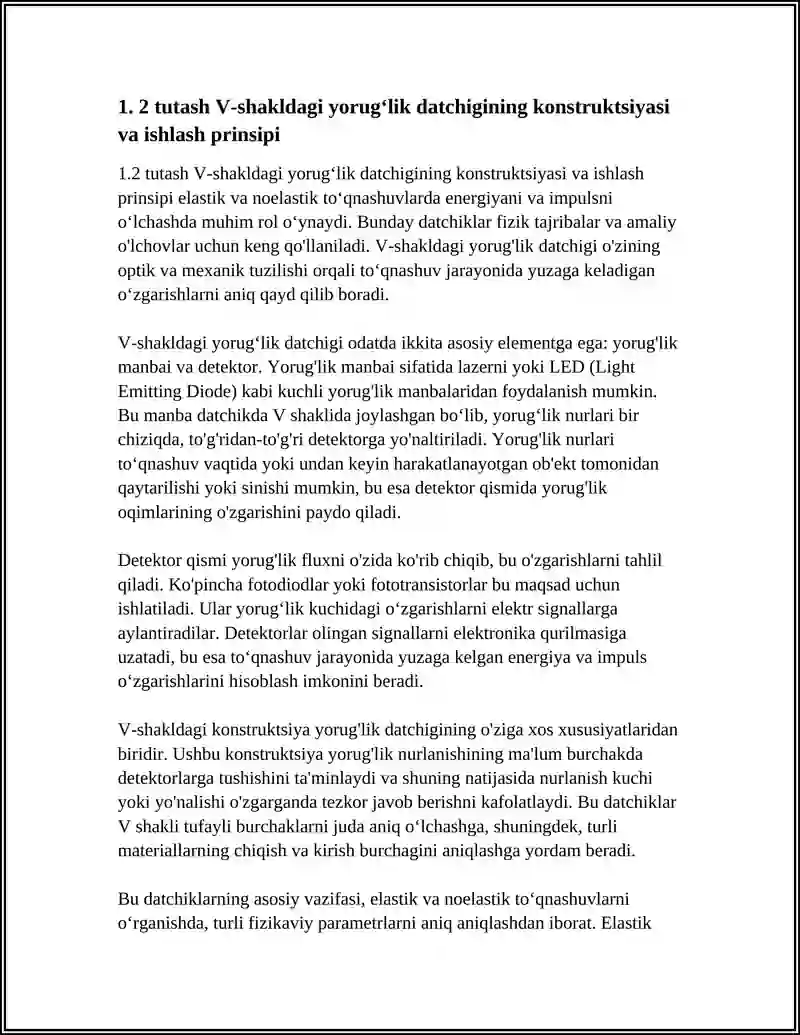 1. 2 tutash V-shakldagi yorug'lik datchigining konstruktsiyasi va ishlash prinsipi

1.2 tutash V-shakldagi yorug'lik datchigining konstruktsiyasi va ishlash prinsipi elastik va noelastik to'qnashuvlarda energiyani va impulsni o'lchashda muhim rol o'ynaydi. Bunday datchiklar fizik tajribalar va amaliy o'lchovlar uchun keng qo'llaniladi. V-shakldagi yorug'lik datchigi o'zining optik va mexanik tuzilishi orqali to'qnashuv jarayonida yuzaga keladigan o'zgarishlarni aniq qayd qilib boradi.

V-shakldagi yorug'lik datchigi odatda ikkita asosiy elementga ega: yorug'lik manbai va detektor. Yorug'lik manbai sifatida lazerni yoki LED (Light Emitting Diode) kabi kuchli yorug'lik manbalaridan foydalanish mumkin. Bu manba datchikda V shaklida joylashgan bo'lib, yorug'lik nurlari bir chiziqda, to'g'ridan-to'g'ri detektorga yo'naltiriladi. Yorug'lik nurlari to'qnashuv vaqtida yoki undan keyin harakatlanayotgan ob'ekt tomonidan qaytarilishi yoki sinishi mumkin, bu esa detektor qismida yorug'lik oqimlarining o'zgarishini paydo qiladi.

Detektor qismi yorug'lik fluxni o'zida ko'rib chiqib, bu o'zgarishlarni tahlil qiladi. Ko'pincha fotodiodlar yoki fototransistorlar bu maqsad uchun ishlatiladi. Ular yorug'lik kuchidagi o'zgarishlarni elektr signallarga aylantiradilar. Detektorlar olingan signallarni elektronika qurilmasiga uzatadi, bu esa to'qnashuv jarayonida yuzaga kelgan energiya va impuls o'zgarishlarini hisoblash imkonini beradi.

V-shakldagi konstruktsiya yorug'lik datchigining o'ziga xos xususiyatlaridan biridir. Ushbu konstruktsiya yorug'lik nurlanishining ma'lum burchakda detektorlarga tushishini ta'minlaydi va shuning natijasida nurlanish kuchi yoki yo'nalishi o'zgarganda tezkor javob berishni kafolatlaydi. Bu datchiklar V shakli tufayli burchaklarni juda aniq o'lchashga, shuningdek, turli materiallarning chiqish va kirish burchagini aniqlashga yordam beradi.

Bu datchiklarning asosiy vazifasi, elastik va noelastik to'qnashuvlarni o'rganishda, turli fizikaviy parametrlarni aniq aniqlashdan iborat. Elastik